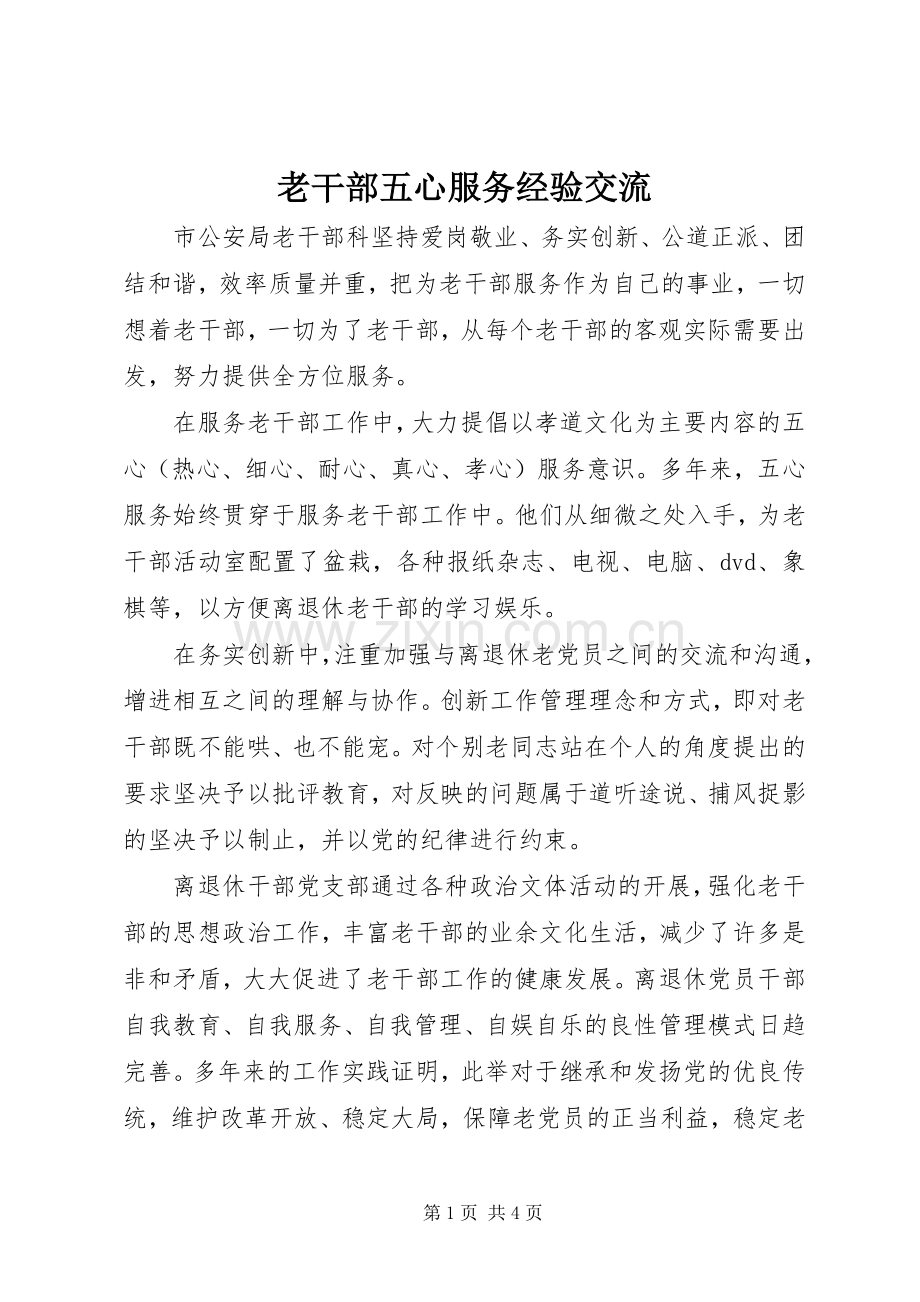 老干部五心服务经验交流

市公安局老干部科坚持爱岗敬业、务实创新、公道正派、团结和谐，效率质量并重，把为老干部服务作为自己的事业，一切想着老干部，一切为了老干部，从每个老干部的客观实际需要出发，努力提供全方位服务。

在服务老干部工作中，大力提倡以孝道文化为主要内容的五心（热心、细心、耐心、真心、孝心）服务意识。多年来，五心服务始终贯穿于服务老干部工作中。他们从细微之处入手，为老干部活动室配置了盆栽，各种报纸杂志、电视、电脑、dvd、象棋等，以方便离退休老干部的学习娱乐。

在务实创新中，注重加强与离退休老党员之间的交流和沟通，增进相互之间的理解与协作。创新工作管理理念和方式，即对老干部既不能哄、也不能宠。对个别老同志站在个人的角度提出的要求坚决予以批评教育，对反映的问题属于道听途说、捕风捉影的坚决予以制止，并以党的纪律进行约束。

离退休干部党支部通过各种政治文体活动的开展，强化老干部的思想政治工作，丰富老干部的业余文化生活，减少了许多是非和矛盾，大大促进了老干部工作的健康发展。离退休党员干部自我教育、自我服务、自我管理、自娱自乐的良性管理模式日趋完善。多年来的工作实践证明，此举对于继承和发扬党的优良传统，维护改革开放、稳定大局，保障老党员的正当利益，稳定老

第1页 共4页

www.zixin.com.cn